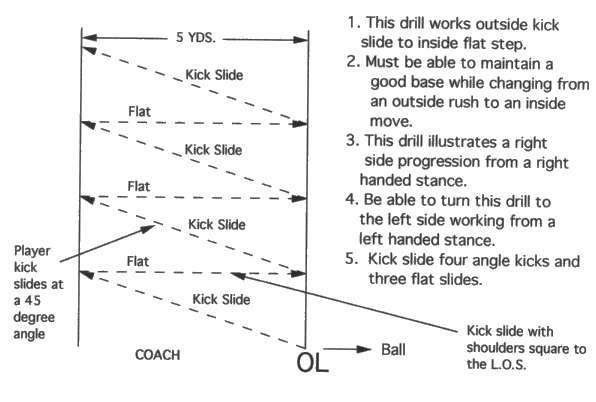 5 YDS.

Kick Slide

Flat

Kick Slide

Flat

Kick Slide

Flat

Kick Slide

Player kick slides at a 45 degree angle

COACH

OL

Ball

Kick slide with shoulders square to the L.O.S.

1. This drill works outside kick slide to inside flat step.
2. Must be able to maintain a good base while changing from an outside rush to an inside move.
3. This drill illustrates a right side progression from a right handed stance.
4. Be able to turn this drill to the left side working from a left handed stance.
5. Kick slide four angle kicks and three flat slides.